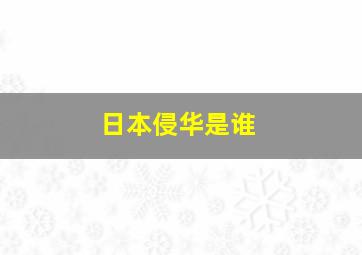 日本侵华是谁